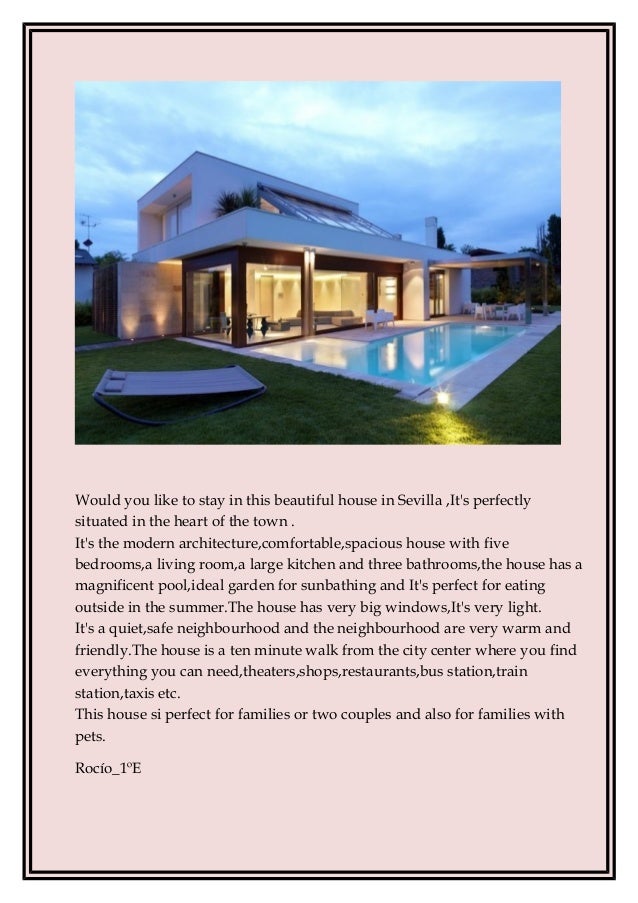 Would you like to stay in this beautiful house in Sevilla ,It's perfectly situated in the heart of the town .
It's the modern architecture,comfortable,spacious house with five bedrooms,a living room,a large kitchen and three bathrooms,the house has a magnificent pool,ideal garden for sunbathing and It's perfect for eating outside in the summer.The house has very big windows,It's very light.
It's a quiet,safe neighbourhood and the neighbourhood are very warm and friendly.The house is a ten minute walk from the city center where you find everything you can need,theaters,shops,restaurants,bus station,train station,taxis etc.
This house si perfect for families or two couples and also for families with pets.

Rocío_1ºE